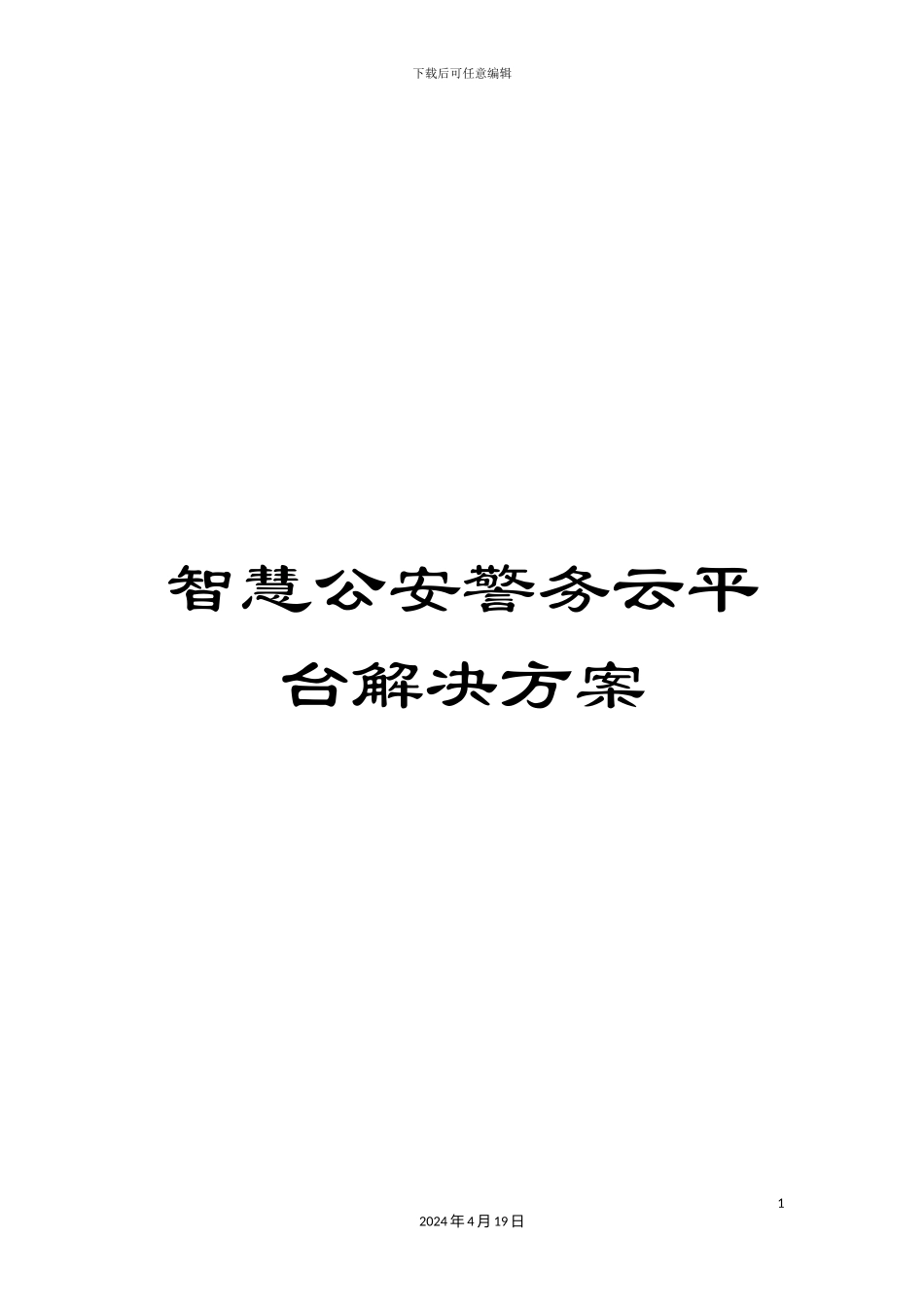 下载后可任意编辑

智慧公安警务云平台解决方案

1

2024年4月19日